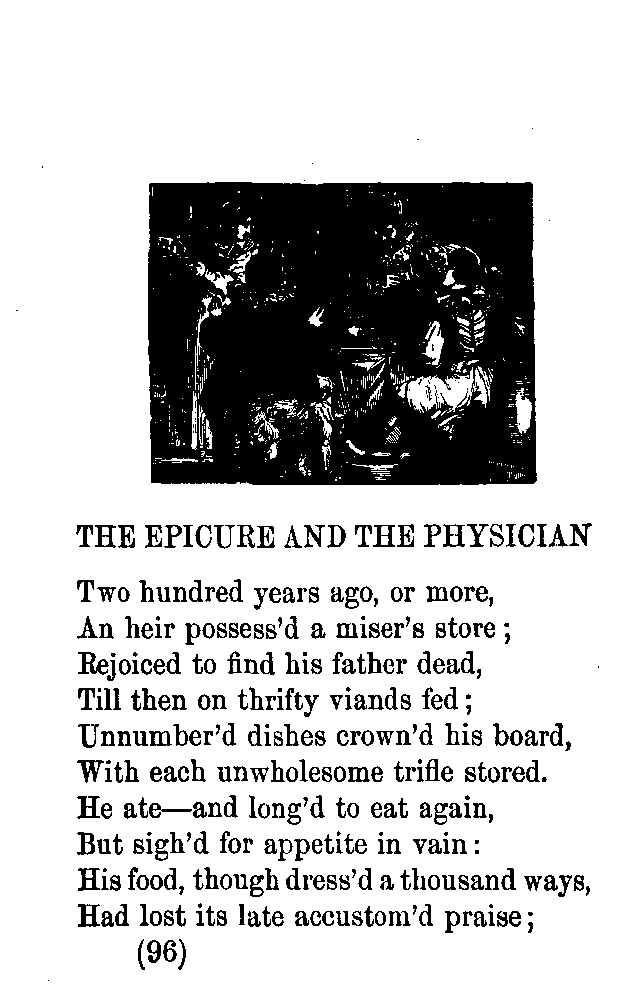 THE EPICURE AND THE PHYSICIAN

Two hundred years ago, or more,
An heir possess'd a miser's store;
Rejoiced to find his father dead,
Till then on thrifty viands fed;
Unnumber'd dishes crown'd his board,
With each unwholesome trifle stored.
He ate—and long'd to eat again,
But sigh'd for appetite in vain:
His food, though dress'd a thousand ways,
Had lost its late accustom'd praise;

(96)